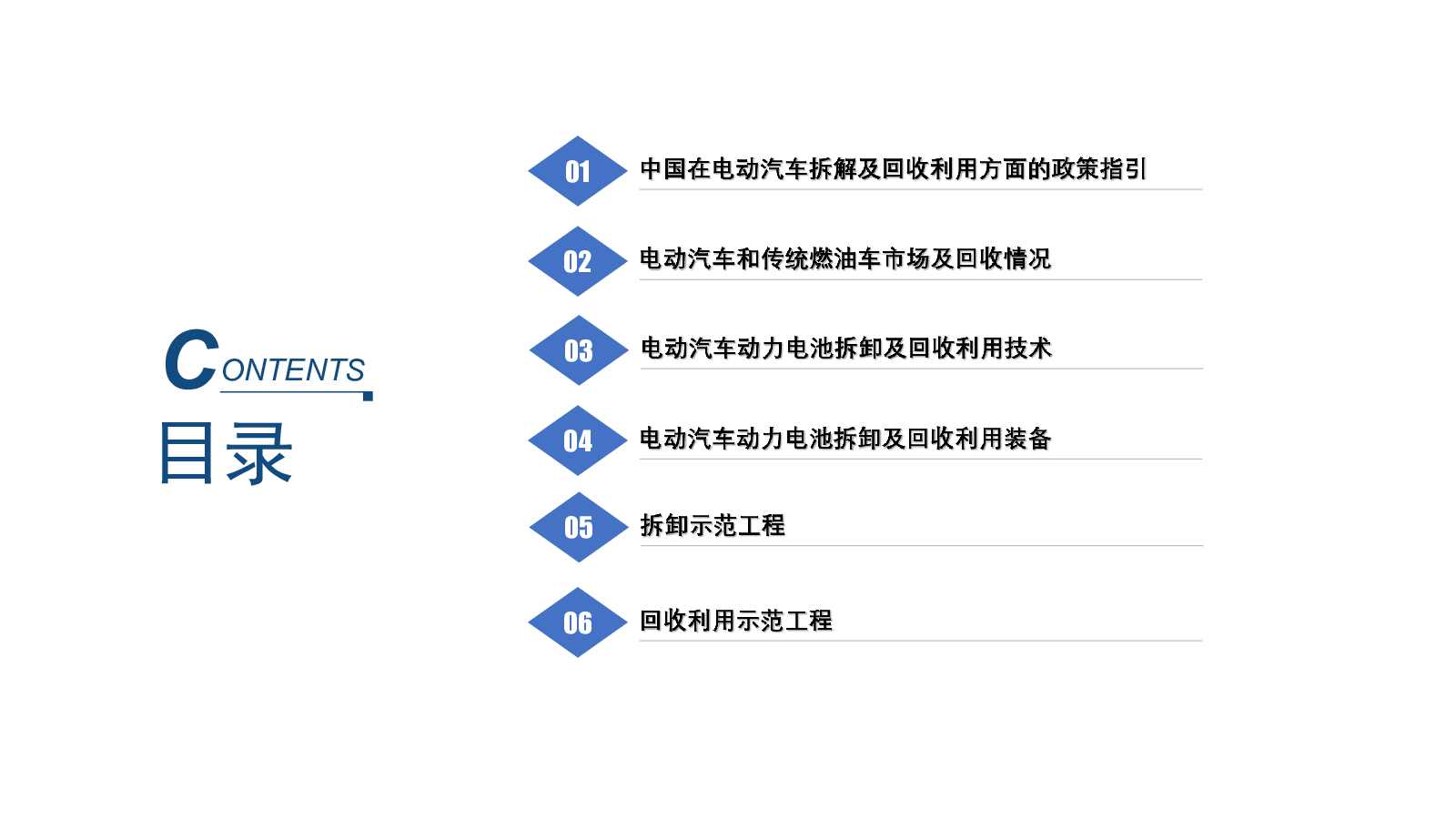 CONTENTS
目录

01 中国在电动汽车拆解及回收利用方面的政策指引

02 电动汽车和传统燃油车市场及回收情况

03 电动汽车动力电池拆卸及回收利用技术

04 电动汽车动力电池拆卸及回收利用装备

05 拆卸示范工程

06 回收利用示范工程